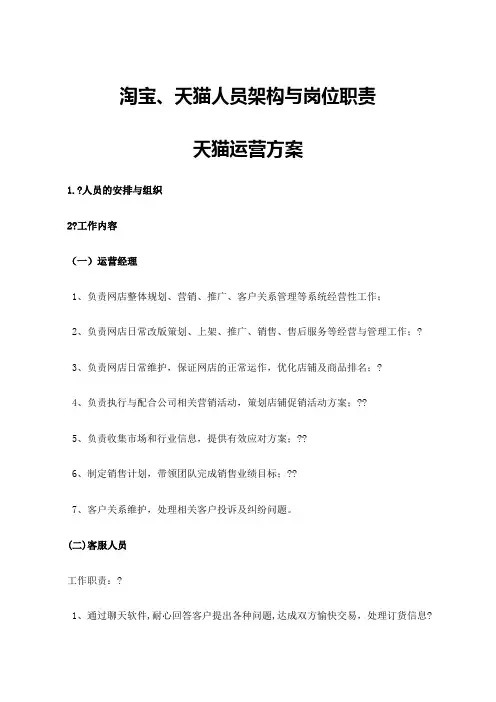 淘宝、天猫人员架构与岗位职责

天猫运营方案

1.?人员的安排与组织

2?工作内容

（一）运营经理

1、负责网店整体规划、营销、推广、客户关系管理等系统经营性工作；

2、负责网店日常改版策划、上架、推广、销售、售后服务等经营与管理工作；?

3、负责网店日常维护，保证网店的正常运作，优化店铺及商品排名；?

4、负责执行与配合公司相关营销活动，策划店铺促销活动方案；??

5、负责收集市场和行业信息，提供有效应对方案；??

6、制定销售计划，带领团队完成销售业绩目标；??

7、客户关系维护，处理相关客户投诉及纠纷问题。

(二)客服人员

工作职责：?

1、通过聊天软件，耐心回答客户提出各种问题，达成双方愉快交易，处理订货信息?